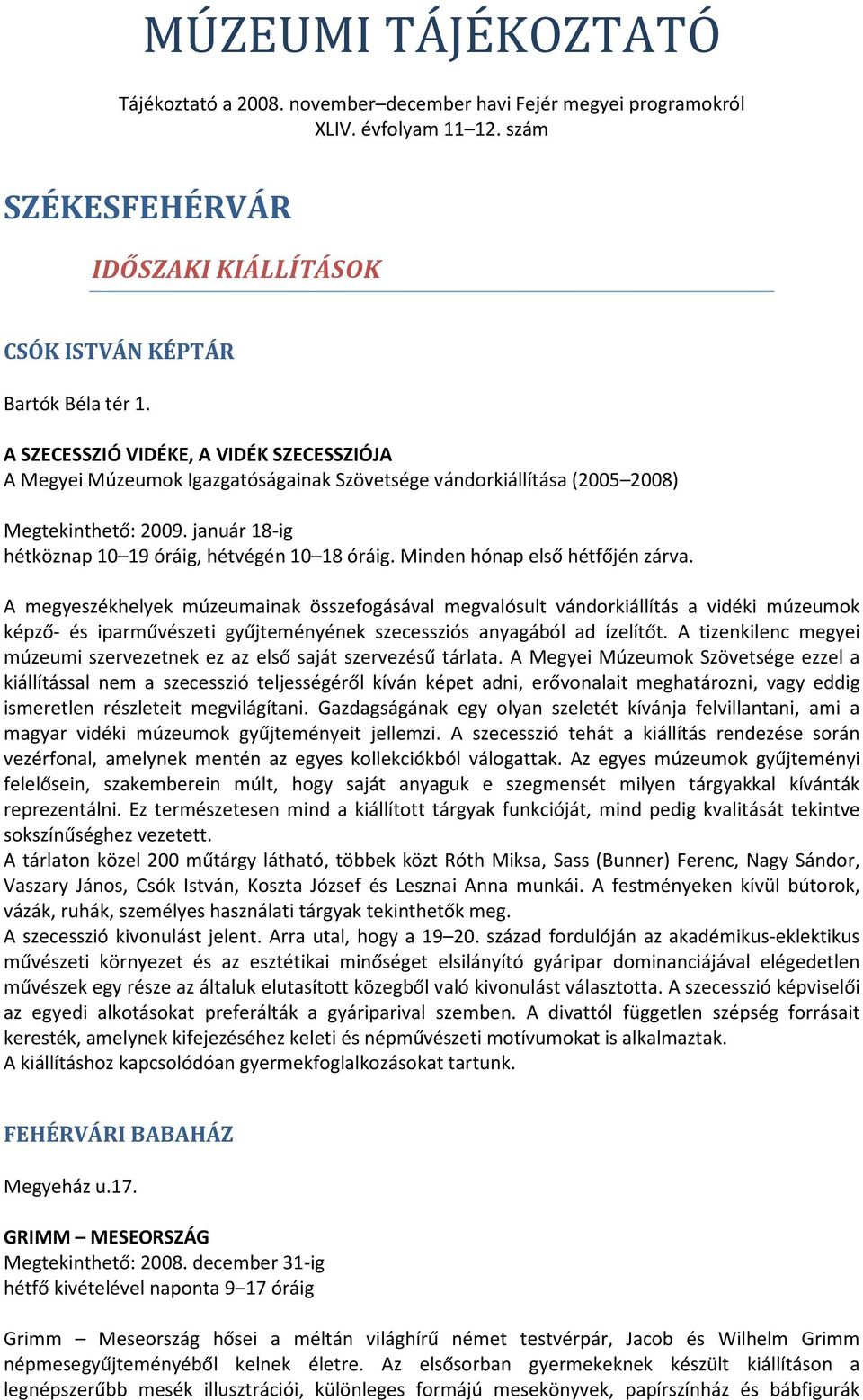 MÚZEUMI TÁJÉKOZTATÓ

Tájékoztató a 2008. november–december havi Fejér megyei programokról
XLIV. évfolyam 11–12. szám

SZÉKESFEHÉRVÁR

IDŐSZAKI KIÁLLÍTÁSOK

CSÓK ISTVÁN KÉPTÁR

Bartók Béla tér 1.

A SZECESSZIÓ VIDÉKE, A VIDÉK SZECESSZIÓJA
A Megyei Múzeumok Igazgatóságainak Szövetsége vándorkiállítása (2005–2008)

Megtekinthető: 2009. január 18-ig
hétköznap 10–19 óráig, hétvégén 10–18 óráig. Minden hónap első hétfőjén zárva.

A megyeszékhelyek múzeumainak összefogásával megvalósult vándorkiállítás a vidéki múzeumok képző- és iparművészeti gyűjteményének szecessziós anyagából ad ízelítőt. A tizenkilenc megyei múzeumi szervezetnek ez az első saját szervezésű tárlata. A Megyei Múzeumok Szövetsége ezzel a kiállítással nem a szecesszió teljességéről kíván képet adni, erővonalait meghatározni, vagy eddig ismeretlen részleteit megvilágítani. Gazdagságának egy olyan szeletét kívánja felvillantani, ami a magyar vidéki múzeumok gyűjteményeit jellemzi. A szecesszió tehát a kiállítás rendezése során vezérfonal, amelynek mentén az egyes kollekciókból válogattak. Az egyes múzeumok gyűjteményi felelősein, szakemberein múlt, hogy saját anyaguk e szegmensét milyen tárgyakkal kívánták reprezentálni. Ez természetesen mind a kiállított tárgyak funkcióját, mind pedig kvalitását tekintve sokszínűséghez vezetett.
A tárlaton közel 200 műtárgy látható, többek közt Róth Miksa, Sass (Bunner) Ferenc, Nagy Sándor, Vaszary János, Csók István, Koszta József és Lesznai Anna munkái. A festményeken kívül bútorok, vázák, ruhák, személyes használati tárgyak tekinthetők meg.
A szecesszió kivonulást jelent. Arra utal, hogy a 19–20. század fordulóján az akadémikus-eklektikus művészeti környezet és az esztétikai minőséget elsilányító gyáripar dominanciájával elégedetlen művészek egy része az általuk elutasított közegből való kivonulást választotta. A szecesszió képviselői az egyedi alkotásokat preferálták a gyáriparival szemben. A divattól független szépség forrásait keresték, amelynek kifejezéséhez keleti és népművészeti motívumokat is alkalmaztak.
A kiállításhoz kapcsolódóan gyermekfoglalkozásokat tartunk.

FEHÉRVÁRI BABAHÁZ

Megyeház u.17.

GRIMM – MESEORSZÁG
Megtekinthető: 2008. december 31-ig
hétfő kivételével naponta 9–17 óráig

Grimm – Meseország hősei a méltán világhírű német testvérpár, Jacob és Wilhelm Grimm népmesegyűjteményéből kelnek életre. Az elsősorban gyermekeknek készült kiállításon a legnépszerűbb mesék illusztrációi, különleges formájú mesekönyvek, papírszínház és bábfigurák